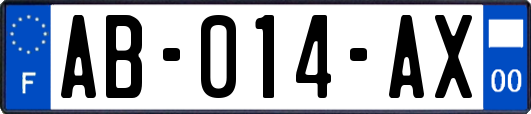 F
AB-014-AX
00